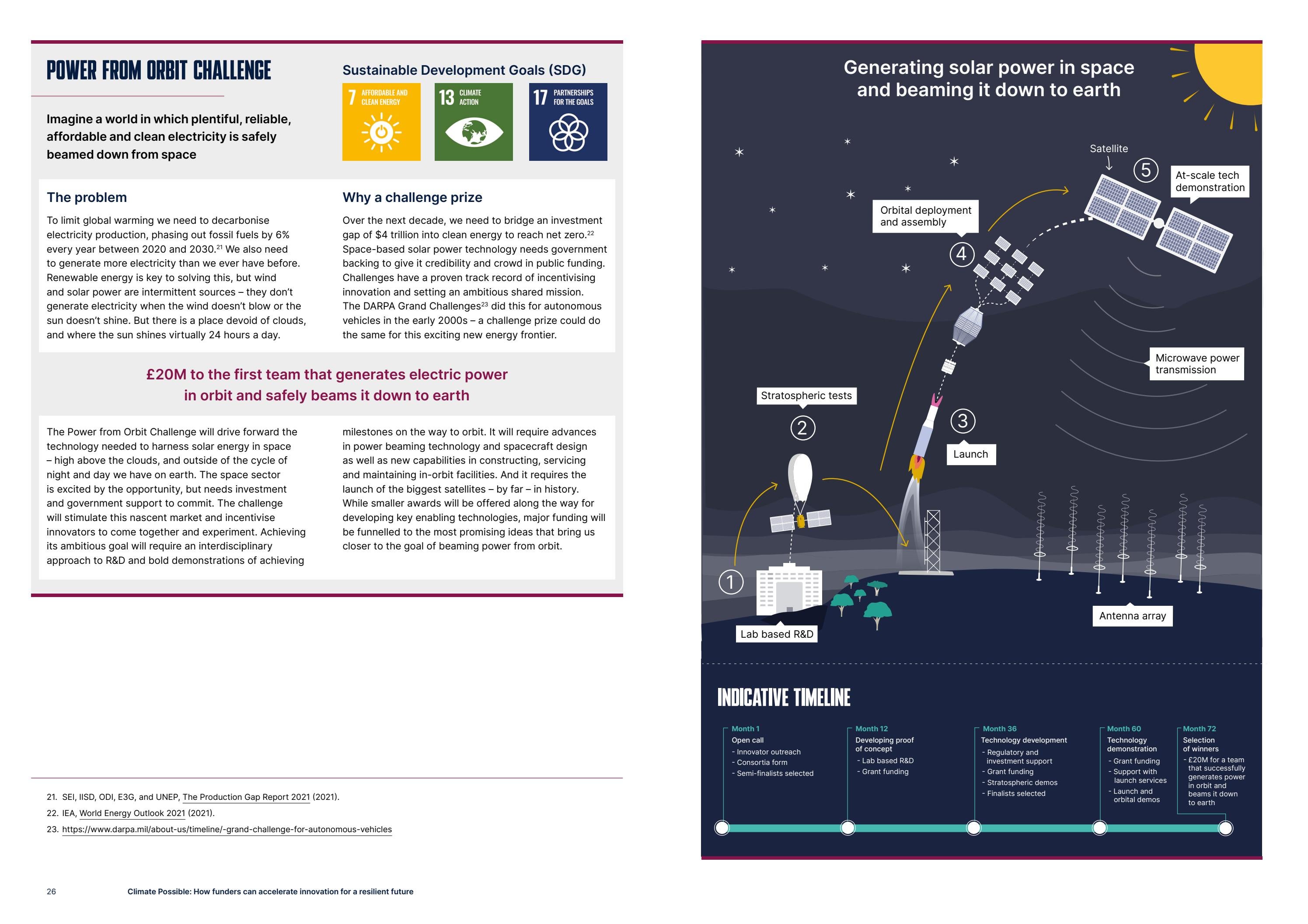 POWER FROM ORBIT CHALLENGE

Imagine a world in which plentiful, reliable, affordable and clean electricity is safely beamed down from space

Sustainable Development Goals (SDG)

7 AFFORDABLE AND CLEAN ENERGY

13 CLIMATE ACTION

17 PARTNERSHIPS FOR THE GOALS

The problem

To limit global warming we need to decarbonise electricity production, phasing out fossil fuels by 6% every year between 2020 and 2030.$^{21}$ We also need to generate more electricity than we ever have before. Renewable energy is key to solving this, but wind and solar power are intermittent sources – they don't generate electricity when the wind doesn't blow or the sun doesn't shine. But there is a place devoid of clouds, and where the sun shines virtually 24 hours a day.

Why a challenge prize

Over the next decade, we need to bridge an investment gap of $4 trillion into clean energy to reach net zero.$^{22}$ Space-based solar power technology needs government backing to give it credibility and crowd in public funding. Challenges have a proven track record of incentivising innovation and setting an ambitious shared mission. The DARPA Grand Challenges$^{23}$ did this for autonomous vehicles in the early 2000s – a challenge prize could do the same for this exciting new energy frontier.

£20M to the first team that generates electric power in orbit and safely beams it down to earth

The Power from Orbit Challenge will drive forward the technology needed to harness solar energy in space – high above the clouds, and outside of the cycle of night and day we have on earth. The space sector is excited by the opportunity, but needs investment and government support to commit. The challenge will stimulate this nascent market and incentivise innovators to come together and experiment. Achieving its ambitious goal will require an interdisciplinary approach to R&D and bold demonstrations of achieving milestones on the way to orbit. It will require advances in power beaming technology and spacecraft design as well as new capabilities in constructing, servicing and maintaining in-orbit facilities. And it requires the launch of the biggest satellites – by far – in history. While smaller awards will be offered along the way for developing key enabling technologies, major funding will be funnelled to the most promising ideas that bring us closer to the goal of beaming power from orbit.

21. SEI, IISD, ODI, E3G, and UNEP, The Production Gap Report 2021 (2021).
22. IEA, World Energy Outlook 2021 (2021).
23. https://www.darpa.mil/about-us/timeline/-grand-challenge-for-autonomous-vehicles

26 Climate Possible: How funders can accelerate innovation for a resilient future

Generating solar power in space and beaming it down to earth

Satellite
5
At-scale tech demonstration
Orbital deployment and assembly
4
Microwave power transmission
Stratospheric tests
2
3
Launch
1
Lab based R&D
Antenna array

INDICATIVE TIMELINE

Month 1
Open call
- Innovator outreach
- Consortia form
- Semi-finalists selected

Month 12
Developing proof of concept
- Lab based R&D
- Grant funding

Month 36
Technology development
- Regulatory and investment support
- Grant funding
- Stratospheric demos
- Finalists selected

Month 60
Technology demonstration
- Grant funding
- Support with launch services
- Launch and orbital demos

Month 72
Selection of winners
- £20M for a team that successfully generates power in orbit and beams it down to earth